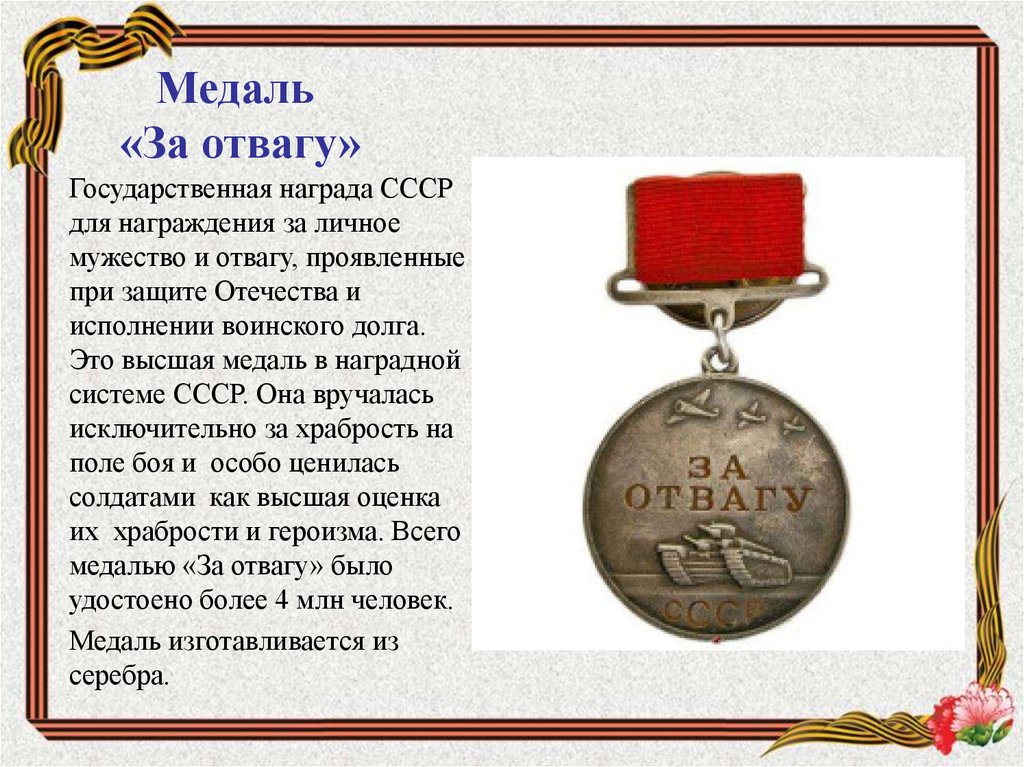 Медаль
«За отвагу»

Государственная награда СССР для награждения за личное мужество и отвагу, проявленные при защите Отечества и исполнении воинского долга. Это высшая медаль в наградной системе СССР. Она вручалась исключительно за храбрость на поле боя и особо ценилась солдатами как высшая оценка их храбрости и героизма. Всего медалью «За отвагу» было удостоено более 4 млн человек.

Медаль изготавливается из серебра.

ЗА
ОТВАГУ
СССР